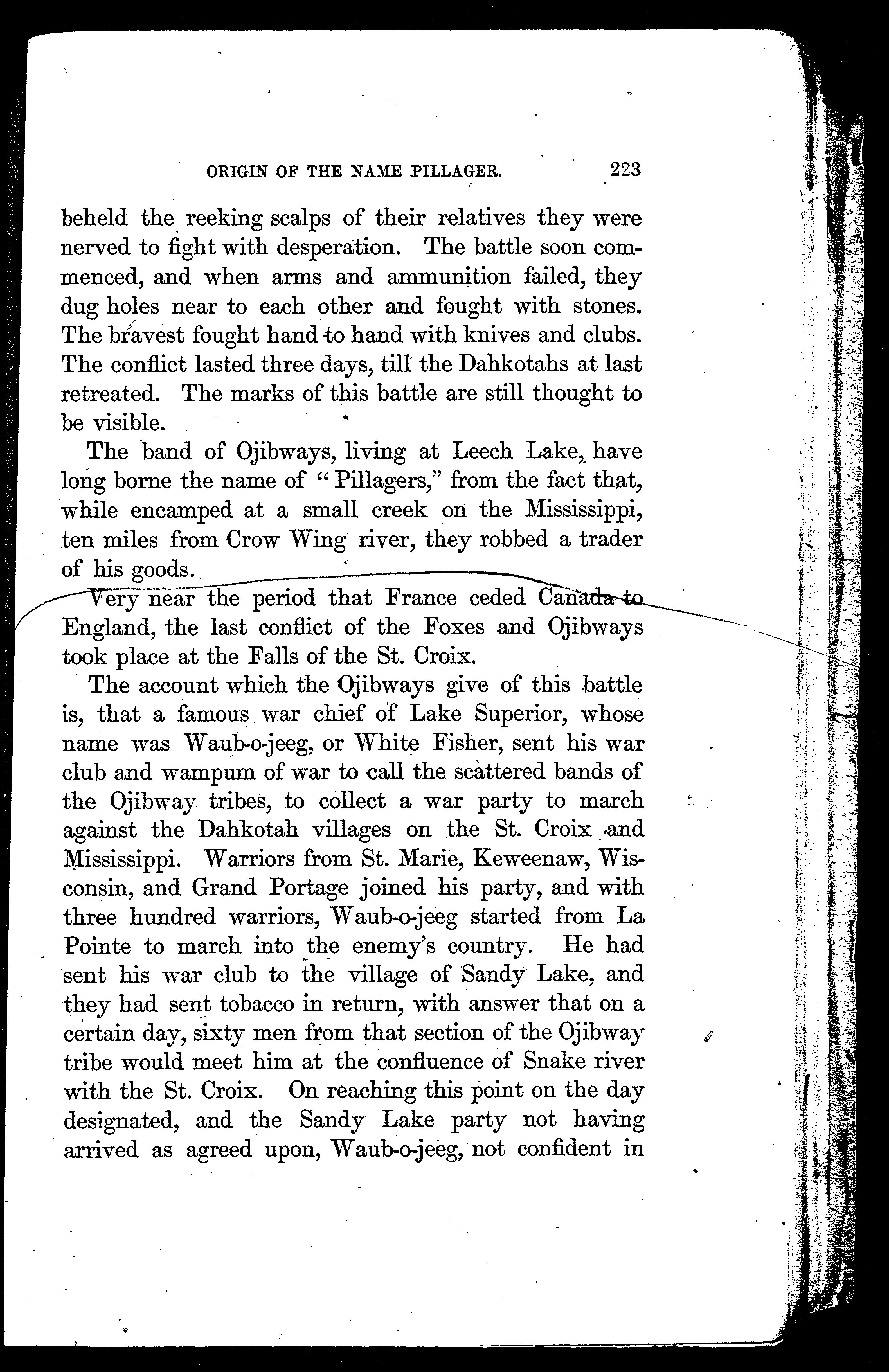 ORIGIN OF THE NAME PILLAGER. 223

beheld the reeking scalps of their relatives they were nerved to fight with desperation. The battle soon commenced, and when arms and ammunition failed, they dug holes near to each other and fought with stones. The bravest fought hand to hand with knives and clubs. The conflict lasted three days, till the Dahkotahs at last retreated. The marks of this battle are still thought to be visible.

The band of Ojibways, living at Leech Lake, have long borne the name of "Pillagers," from the fact that, while encamped at a small creek on the Mississippi, ten miles from Crow Wing river, they robbed a trader of his goods.

Very near the period that France ceded Canada to England, the last conflict of the Foxes and Ojibways took place at the Falls of the St. Croix.

The account which the Ojibways give of this battle is, that a famous war chief of Lake Superior, whose name was Waub-o-jeeg, or White Fisher, sent his war club and wampum of war to call the scattered bands of the Ojibway tribes, to collect a war party to march against the Dahkotah villages on the St. Croix and Mississippi. Warriors from St. Marie, Keweenaw, Wisconsin, and Grand Portage joined his party, and with three hundred warriors, Waub-o-jeeg started from La Pointe to march into the enemy's country. He had sent his war club to the village of Sandy Lake, and they had sent tobacco in return, with answer that on a certain day, sixty men from that section of the Ojibway tribe would meet him at the confluence of Snake river with the St. Croix. On reaching this point on the day designated, and the Sandy Lake party not having arrived as agreed upon, Waub-o-jeeg, not confident in